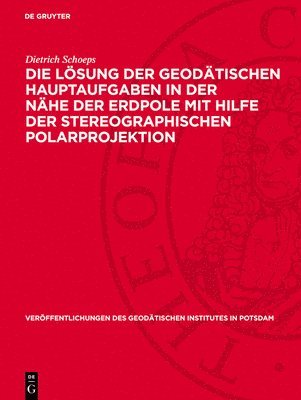 DE GRUYTER

Dietrich Schoeps

DIE LÖSUNG DER GEODÄTISCHEN HAUPTAUFGABEN IN DER NÄHE DER ERDPOLE MIT HILFE DER STEREOGRAPHISCHEN POLARPROJEKTION

VERÖFFENTLICHUNGEN DES GEODÄTISCHEN INSTITUTES IN POTSDAM

DE
G